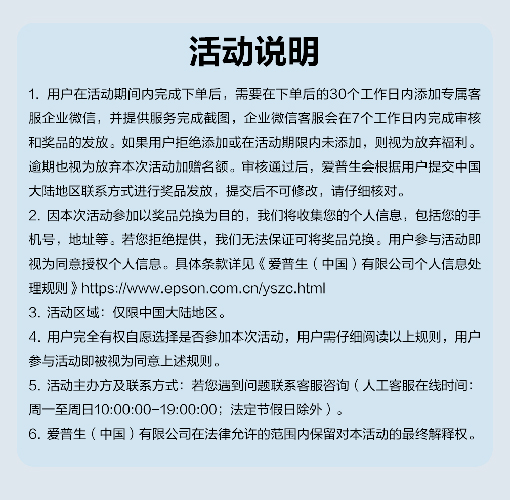 活动说明

1. 用户在活动期间内完成下单后，需要在下单后的30个工作日内添加专属客服企业微信，并提供服务完成截图，企业微信客服会在7个工作日内完成审核和奖品的发放。如果用户拒绝添加或在活动期限内未添加，则视为放弃福利。逾期也视为放弃本次活动加赠名额。审核通过后，爱普生会根据用户提交中国大陆地区联系方式进行奖品发放，提交后不可修改，请仔细核对。

2. 因本次活动参加以奖品兑换为目的，我们将收集您的个人信息，包括您的手机号，地址等。若您拒绝提供，我们无法保证可将奖品兑换。用户参与活动即视为同意授权个人信息。具体条款详见《爱普生（中国）有限公司个人信息处理规则》https://www.epson.com.cn/yszc.html

3. 活动区域：仅限中国大陆地区。

4. 用户完全有权自愿选择是否参加本次活动，用户需仔细阅读以上规则，用户参与活动即被视为同意上述规则。

5. 活动主办方及联系方式：若您遇到问题联系客服咨询（人工客服在线时间：周一至周日10:00:00-19:00:00；法定节假日除外）。

6. 爱普生（中国）有限公司在法律允许的范围内保留对本活动的最终解释权。